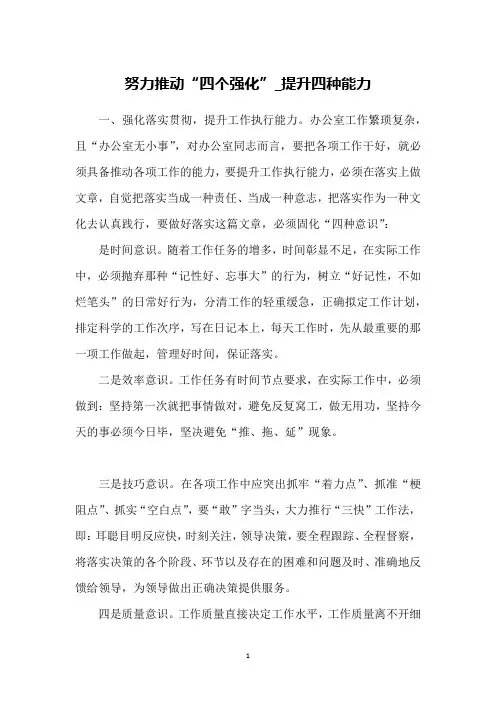 努力推动“四个强化”_提升四种能力

一、强化落实贯彻，提升工作执行能力。办公室工作繁琐复杂，且“办公室无小事”，对办公室同志而言，要把各项工作干好，就必须具备推动各项工作的能力，要提升工作执行能力，必须在落实上做文章，自觉把落实当成一种责任、当成一种意志，把落实作为一种文化去认真践行，要做好落实这篇文章，必须固化“四种意识”：

是时间意识。随着工作任务的增多，时间彰显不足，在实际工作中，必须抛弃那种“记性好、忘事大”的行为，树立“好记性，不如烂笔头”的日常好行为，分清工作的轻重缓急，正确拟定工作计划，排定科学的工作次序，写在日记本上，每天工作时，先从最重要的那一项工作做起，管理好时间，保证落实。

二是效率意识。工作任务有时间节点要求，在实际工作中，必须做到：坚持第一次就把事情做对，避免反复窝工，做无用功，坚持今天的事必须今日毕，坚决避免“推、拖、延”现象。

三是技巧意识。在各项工作中应突出抓牢“着力点”、抓准“梗阻点”、抓实“空白点”，要“敢”字当头，大力推行“三快”工作法，即：耳聪目明反应快，时刻关注，领导决策，要全程跟踪、全程督察，将落实决策的各个阶段、环节以及存在的困难和问题及时、准确地反馈给领导，为领导做出正确决策提供服务。

四是质量意识。工作质量直接决定工作水平，工作质量离不开细

1